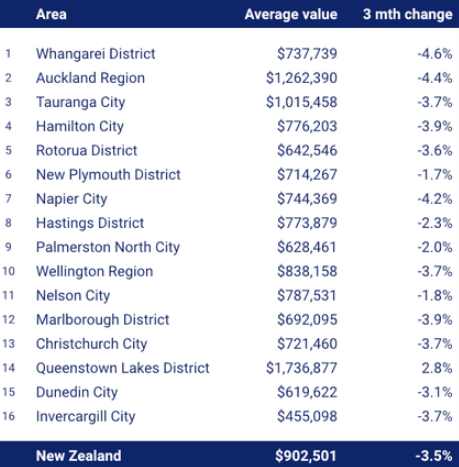 |  | Area | Average value | 3 mth change |
|---|---|---|---|
| 1 | Whangarei District | \$737,739 | -4.6% |
| 2 | Auckland Region | \$1,262,390 | -4.4% |
| 3 | Tauranga City | \$1,015,458 | -3.7% |
| 4 | Hamilton City | \$776,203 | -3.9% |
| 5 | Rotorua District | \$642,546 | -3.6% |
| 6 | New Plymouth District | \$714,267 | -1.7% |
| 7 | Napier City | \$744,369 | -4.2% |
| 8 | Hastings District | \$773,879 | -2.3% |
| 9 | Palmerston North City | \$628,461 | -2.0% |
| 10 | Wellington Region | \$838,158 | -3.7% |
| 11 | Nelson City | \$787,531 | -1.8% |
| 12 | Marlborough District | \$692,095 | -3.9% |
| 13 | Christchurch City | \$721,460 | -3.7% |
| 14 | Queenstown Lakes District | \$1,736,877 | 2.8% |
| 15 | Dunedin City | \$619,622 | -3.1% |
| 16 | Invercargill City | \$455,098 | -3.7% |
|  | New Zealand | \$902,501 | -3.5% |